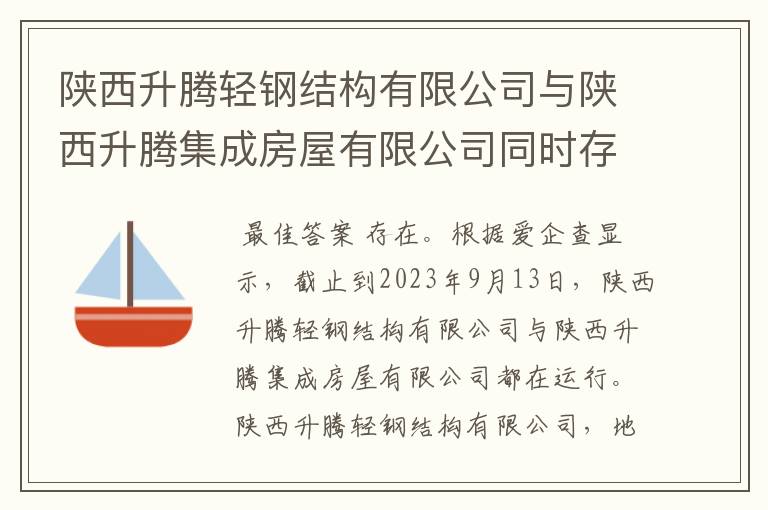 陕西升腾轻钢结构有限公司与陕西升腾集成房屋有限公司同时存

最佳答案 存在。根据爱企查显示，截止到2023年9月13日，陕西升腾轻钢结构有限公司与陕西升腾集成房屋有限公司都在运行。陕西升腾轻钢结构有限公司，地